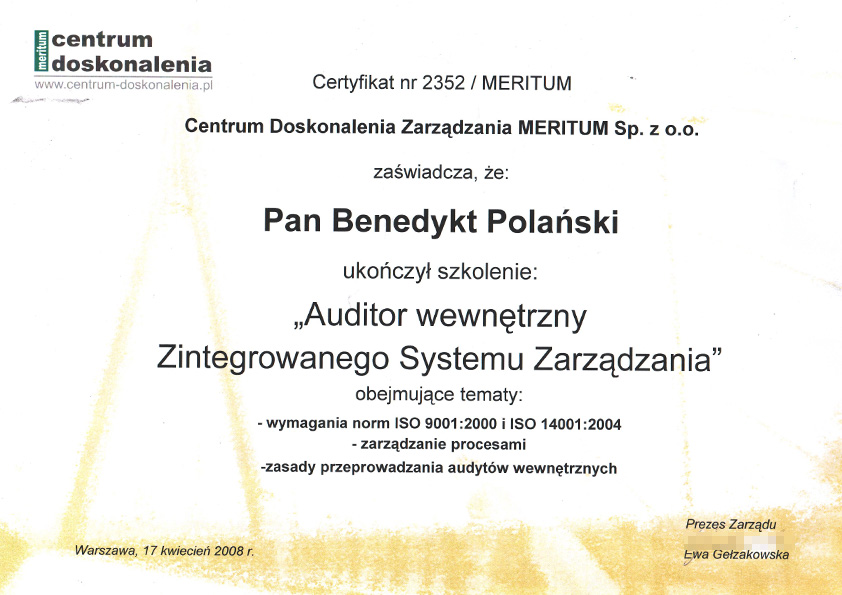 meritum centrum doskonalenia
www.centrum-doskonalenia.pl

Certyfikat nr 2352 / MERITUM

Centrum Doskonalenia Zarządzania MERITUM Sp. z o.o.

zaświadcza, że:

Pan Benedykt Polański

ukończył szkolenie:

„Auditor wewnętrzny Zintegrowanego Systemu Zarządzania”

obejmujące tematy:

- wymagania norm ISO 9001:2000 i ISO 14001:2004
- zarządzanie procesami
-zasady przeprowadzania audytów wewnętrznych

Warszawa, 17 kwiecień 2008 r.

Prezes Zarządu
Ewa Gełzakowska